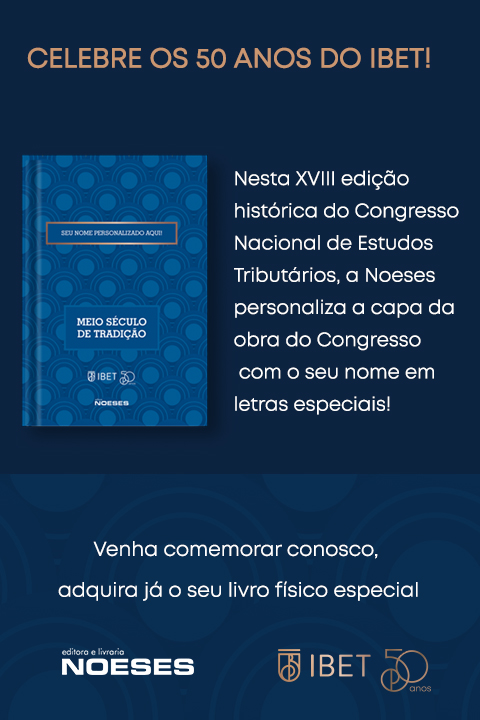 CELEBRE OS 50 ANOS DO IBET!

SEU NOME PERSONALIZADO AQUI!

MEIO SÉCULO DE TRADIÇÃO

IBET 50

NOESES

Nesta XVIII edição histórica do Congresso Nacional de Estudos Tributários, a Noeses personaliza a capa da obra do Congresso com o seu nome em letras especiais!

Venha comemorar conosco,

adquira já o seu livro físico especial

editora e livraria
NOESES

IBET 50 anos